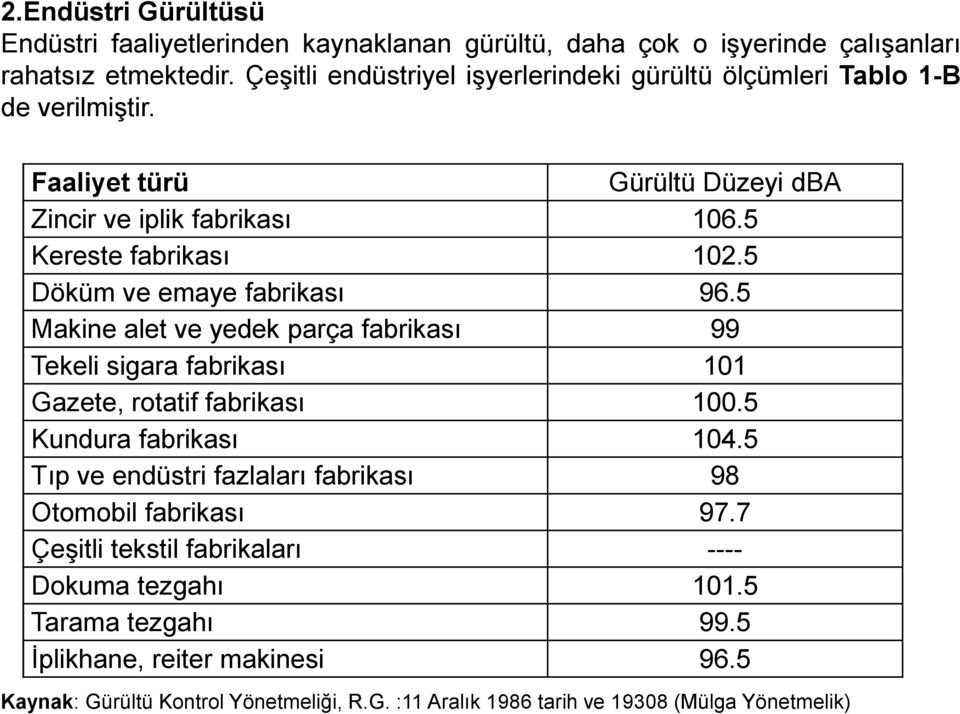 2.Endüstri Gürültüsü
Endüstri faaliyetlerinden kaynaklanan gürültü, daha çok o işyerinde çalışanları rahatsız etmektedir. Çeşitli endüstriyel işyerlerindeki gürültü ölçümleri Tablo 1-B de verilmiştir.

| Faaliyet türü | Gürültü Düzeyi dBA |
|---|---|
| Zincir ve iplik fabrikası | 106.5 |
| Kereste fabrikası | 102.5 |
| Döküm ve emaye fabrikası | 96.5 |
| Makine alet ve yedek parça fabrikası | 99 |
| Tekeli sigara fabrikası | 101 |
| Gazete, rotatif fabrikası | 100.5 |
| Kundura fabrikası | 104.5 |
| Tıp ve endüstri fazlaları fabrikası | 98 |
| Otomobil fabrikası | 97.7 |
| Çeşitli tekstil fabrikaları | ---- |
| Dokuma tezgahı | 101.5 |
| Tarama tezgahı | 99.5 |
| İplikhane, reiter makinesi | 96.5 |

Kaynak: Gürültü Kontrol Yönetmeliği, R.G. :11 Aralık 1986 tarih ve 19308 (Mülga Yönetmelik)